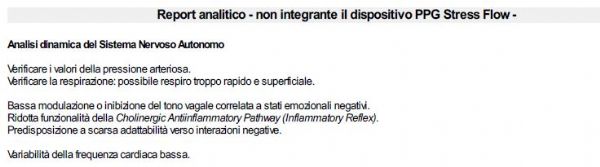 Report analitico - non integrante il dispositivo PPG Stress Flow -

Analisi dinamica del Sistema Nervoso Autonomo

Verificare i valori della pressione arteriosa.
Verificare la respirazione: possibile respiro troppo rapido e superficiale.

Bassa modulazione o inibizione del tono vagale correlata a stati emozionali negativi.
Ridotta funzionalità della Cholinergic Antiinflammatory Pathway (Inflammatory Reflex).
Predisposizione a scarsa adattabilità verso interazioni negative.

Variabilità della frequenza cardiaca bassa.